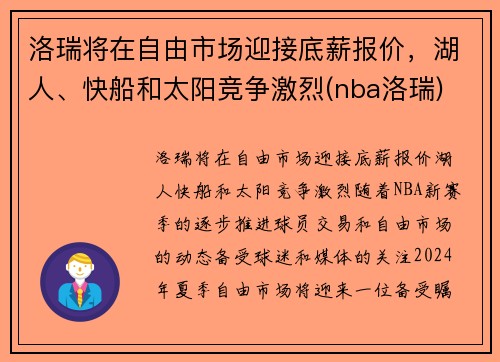 洛瑞将在自由市场迎接底薪报价，湖人、快船和太阳竞争激烈(nba洛瑞)

洛瑞将在自由市场迎接底薪报价湖人快船和太阳竞争激烈随着NBA新赛季的逐步推进球员交易和自由市场的动态备受球迷和媒体的关注2024年夏季自由市场将迎来一位备受瞩